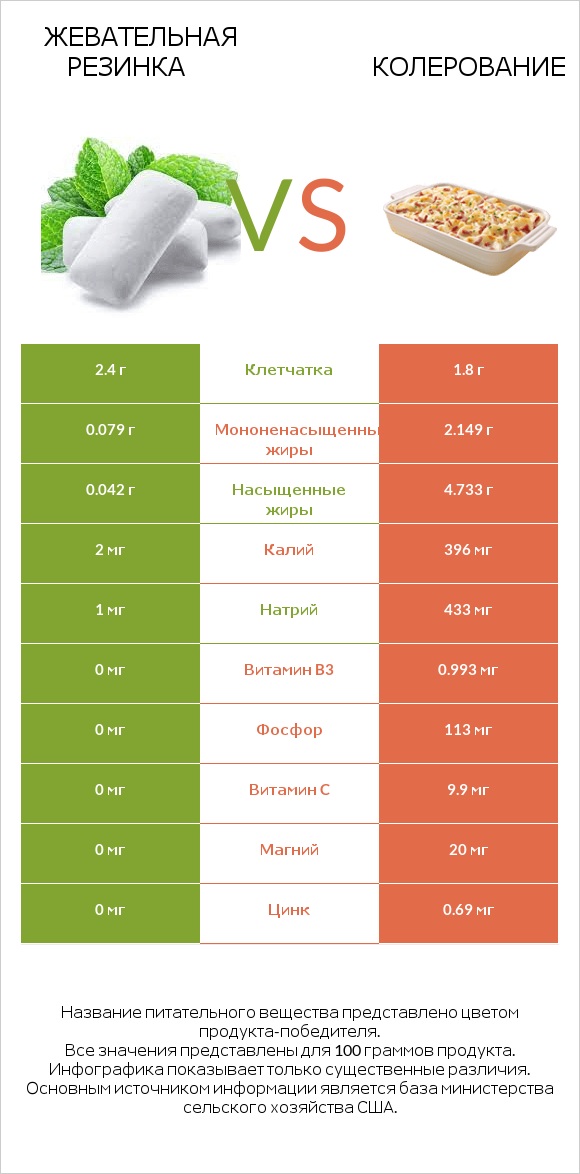 ЖЕВАТЕЛЬНАЯ РЕЗИНКА

VS

КОЛЕРОВАНИЕ

| 2.4 г | Клетчатка | 1.8 г |
|---|---|---|
| 0.079 г | Мононенасыщенны жиры | 2.149 г |
| 0.042 г | Насыщенные жиры | 4.733 г |
| 2 мг | Калий | 396 мг |
| 1 мг | Натрий | 433 мг |
| 0 мг | Витамин B3 | 0.993 мг |
| 0 мг | Фосфор | 113 мг |
| 0 мг | Витамин C | 9.9 мг |
| 0 мг | Магний | 20 мг |
| 0 мг | Цинк | 0.69 мг |

Название питательного вещества представлено цветом продукта-победителя.
Все значения представлены для 100 граммов продукта.
Инфографика показывает только существенные различия.
Основным источником информации является база министерства сельского хозяйства США.